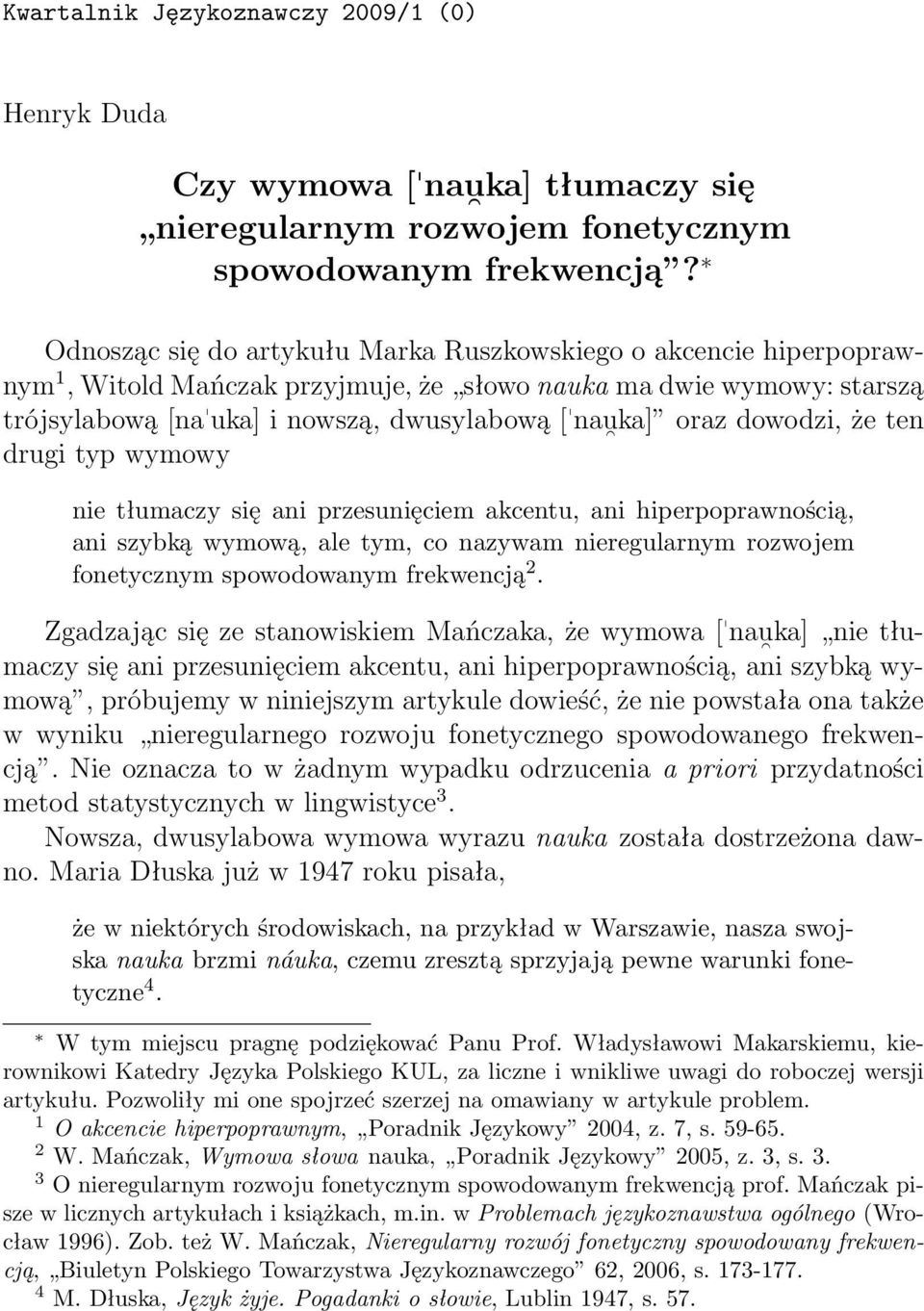 Kwartalnik Językoznawczy 2009/1 (0)

Henryk Duda

Czy wymowa [ˈnau̯ka] tłumaczy się „nieregularnym rozwojem fonetycznym spowodowanym frekwencją”?$^*$

Odnosząc się do artykułu Marka Ruszkowskiego o akcencie hiperpoprawnym$^1$, Witold Mańczak przyjmuje, że „słowo nauka ma dwie wymowy: starszą trójsylabową [naˈuka] i nowszą, dwusylabową [ˈnau̯ka]” oraz dowodzi, że ten drugi typ wymowy

nie tłumaczy się ani przesunięciem akcentu, ani hiperpoprawnością, ani szybką wymową, ale tym, co nazywam nieregularnym rozwojem fonetycznym spowodowanym frekwencją$^2$.

Zgadzając się ze stanowiskiem Mańczaka, że wymowa [ˈnau̯ka] „nie tłumaczy się ani przesunięciem akcentu, ani hiperpoprawnością, ani szybką wymową”, próbujemy w niniejszym artykule dowieść, że nie powstała ona także w wyniku „nieregularnego rozwoju fonetycznego spowodowanego frekwencją”. Nie oznacza to w żadnym wypadku odrzucenia a priori przydatności metod statystycznych w lingwistyce$^3$.

Nowsza, dwusylabowa wymowa wyrazu nauka została dostrzeżona dawno. Maria Dłuska już w 1947 roku pisała,

że w niektórych środowiskach, na przykład w Warszawie, nasza swojska nauka brzmi náuka, czemu zresztą sprzyjają pewne warunki fonetyczne$^4$.

$^*$ W tym miejscu pragnę podziękować Panu Prof. Władysławowi Makarskiemu, kierownikowi Katedry Języka Polskiego KUL, za liczne i wnikliwe uwagi do roboczej wersji artykułu. Pozwoliły mi one spojrzeć szerzej na omawiany w artykule problem.
$^1$ O akcencie hiperpoprawnym, „Poradnik Językowy” 2004, z. 7, s. 59-65.
$^2$ W. Mańczak, Wymowa słowa nauka, „Poradnik Językowy” 2005, z. 3, s. 3.
$^3$ O nieregularnym rozwoju fonetycznym spowodowanym frekwencją prof. Mańczak pisze w licznych artykułach i książkach, m.in. w Problemach językoznawstwa ogólnego (Wrocław 1996). Zob. też W. Mańczak, Nieregularny rozwój fonetyczny spowodowany frekwencją, „Biuletyn Polskiego Towarzystwa Językoznawczego” 62, 2006, s. 173-177.
$^4$ M. Dłuska, Język żyje. Pogadanki o słowie, Lublin 1947, s. 57.